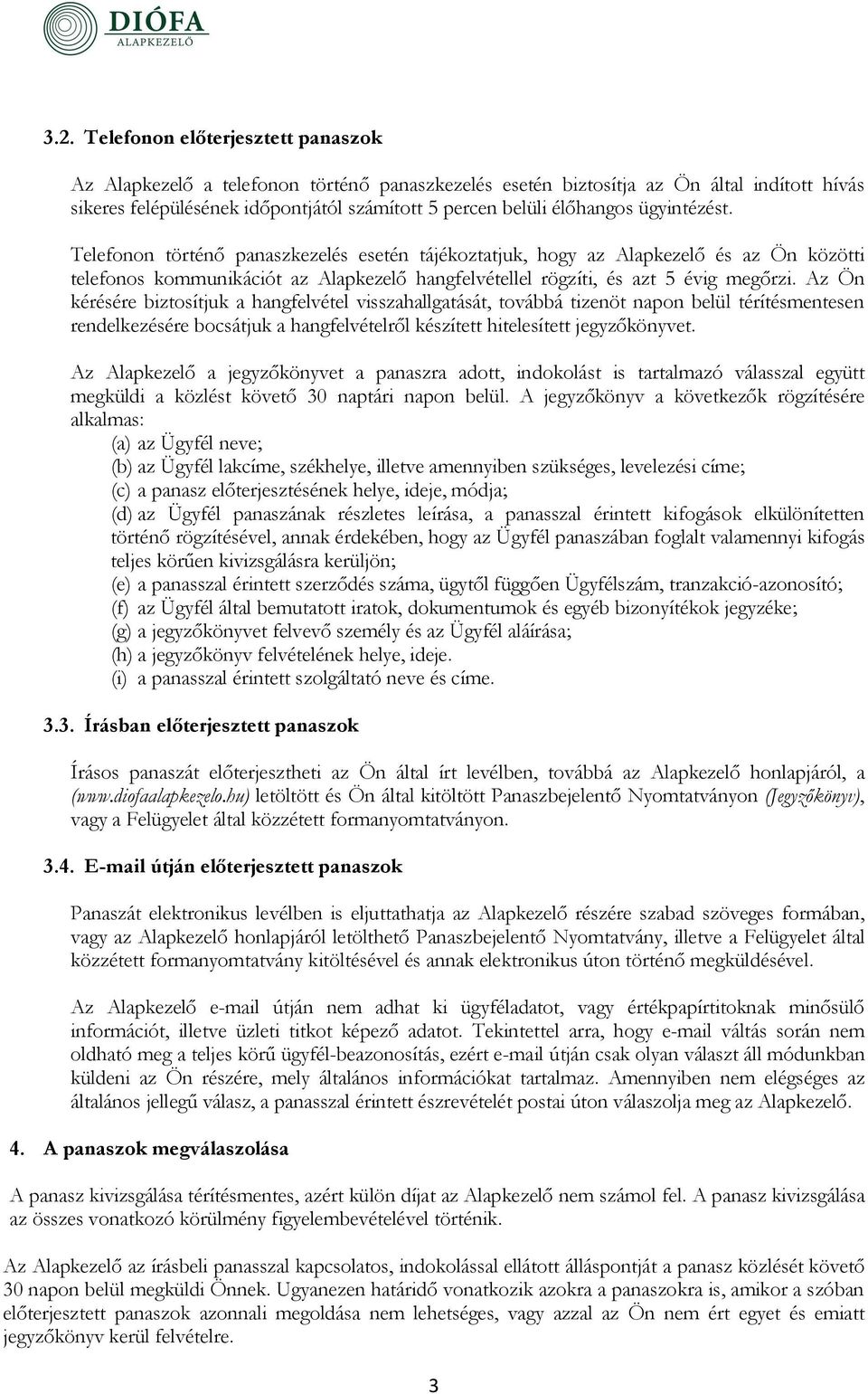 DIÓFA
ALAPKEZELŐ

3.2. Telefonon előterjesztett panaszok

Az Alapkezelő a telefonon történő panaszkezelés esetén biztosítja az Ön által indított hívás sikeres felépülésének időpontjától számított 5 percen belüli élőhangos ügyintézést.

Telefonon történő panaszkezelés esetén tájékoztatjuk, hogy az Alapkezelő és az Ön közötti telefonos kommunikációt az Alapkezelő hangfelvétellel rögzíti, és azt 5 évig megőrzi. Az Ön kérésére biztosítjuk a hangfelvétel visszahallgatását, továbbá tizenöt napon belül térítésmentesen rendelkezésére bocsátjuk a hangfelvételről készített hitelesített jegyzőkönyvet.

Az Alapkezelő a jegyzőkönyvet a panaszra adott, indokolást is tartalmazó válasszal együtt megküldi a közlést követő 30 naptári napon belül. A jegyzőkönyv a következők rögzítésére alkalmas:
(a) az Ügyfél neve;
(b) az Ügyfél lakcíme, székhelye, illetve amennyiben szükséges, levelezési címe;
(c) a panasz előterjesztésének helye, ideje, módja;
(d) az Ügyfél panaszának részletes leírása, a panasszal érintett kifogások elkülönítetten történő rögzítésével, annak érdekében, hogy az Ügyfél panaszában foglalt valamennyi kifogás teljes körűen kivizsgálásra kerüljön;
(e) a panasszal érintett szerződés száma, ügytől függően Ügyfélszám, tranzakció-azonosító;
(f) az Ügyfél által bemutatott iratok, dokumentumok és egyéb bizonyítékok jegyzéke;
(g) a jegyzőkönyvet felvevő személy és az Ügyfél aláírása;
(h) a jegyzőkönyv felvételének helye, ideje.
(i) a panasszal érintett szolgáltató neve és címe.

3.3. Írásban előterjesztett panaszok

Írásos panaszát előterjesztheti az Ön által írt levélben, továbbá az Alapkezelő honlapjáról, a (www.diofaalapkezelo.hu) letöltött és Ön által kitöltött Panaszbejelentő Nyomtatványon (Jegyzőkönyv), vagy a Felügyelet által közzétett formanyomtatványon.

3.4. E-mail útján előterjesztett panaszok

Panaszát elektronikus levélben is eljuttathatja az Alapkezelő részére szabad szöveges formában, vagy az Alapkezelő honlapjáról letölthető Panaszbejelentő Nyomtatvány, illetve a Felügyelet által közzétett formanyomtatvány kitöltésével és annak elektronikus úton történő megküldésével.

Az Alapkezelő e-mail útján nem adhat ki ügyféladatot, vagy értékpapírtitoknak minősülő információt, illetve üzleti titkot képező adatot. Tekintettel arra, hogy e-mail váltás során nem oldható meg a teljes körű ügyfél-beazonosítás, ezért e-mail útján csak olyan választ áll módunkban küldeni az Ön részére, mely általános információkat tartalmaz. Amennyiben nem elégséges az általános jellegű válasz, a panasszal érintett észrevételét postai úton válaszolja meg az Alapkezelő.

4. A panaszok megválaszolása

A panasz kivizsgálása térítésmentes, azért külön díjat az Alapkezelő nem számol fel. A panasz kivizsgálása az összes vonatkozó körülmény figyelembevételével történik.

Az Alapkezelő az írásbeli panasszal kapcsolatos, indokolással ellátott álláspontját a panasz közlését követő 30 napon belül megküldi Önnek. Ugyanezen határidő vonatkozik azokra a panaszokra is, amikor a szóban előterjesztett panaszok azonnali megoldása nem lehetséges, vagy azzal az Ön nem ért egyet és emiatt jegyzőkönyv kerül felvételre.

3